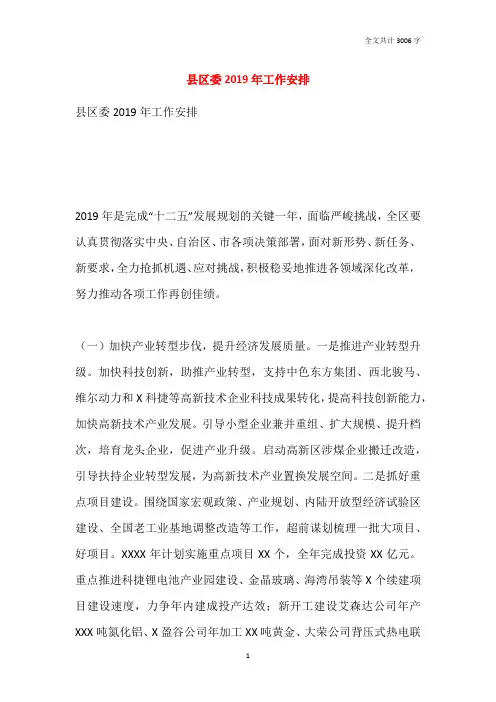 全文共计 3006 字

县区委 2019 年工作安排

县区委 2019 年工作安排

2019 年是完成“十二五”发展规划的关键一年，面临严峻挑战，全区要认真贯彻落实中央、自治区、市各项决策部署，面对新形势、新任务、新要求，全力抢抓机遇、应对挑战，积极稳妥地推进各领域深化改革，努力推动各项工作再创佳绩。

（一）加快产业转型步伐，提升经济发展质量。一是推进产业转型升级。加快科技创新，助推产业转型，支持中色东方集团、西北骏马、维尔动力和 X 科捷等高新技术企业科技成果转化，提高科技创新能力，加快高新技术产业发展。引导小型企业兼并重组、扩大规模、提升档次，培育龙头企业，促进产业升级。启动高新区涉煤企业搬迁改造，引导扶持企业转型发展，为高新技术产业置换发展空间。二是抓好重点项目建设。围绕国家宏观政策、产业规划、内陆开放型经济试验区建设、全国老工业基地调整改造等工作，超前谋划梳理一批大项目、好项目。XXXX 年计划实施重点项目 XX 个，全年完成投资 XX 亿元。重点推进科捷锂电池产业园建设、金晶玻璃、海湾吊装等 X 个续建项目建设速度，力争年内建成投产达效；新开工建设艾森达公司年产 XXX 吨氮化铝、X 盈谷公司年加工 XX 吨黄金、大荣公司背压式热电联

1